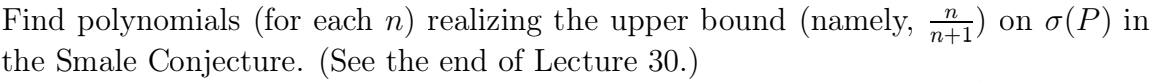 Find polynomials (for each $n$) realizing the upper bound (namely, $\frac{n}{n+1}$) on $\sigma(P)$ in the Smale Conjecture. (See the end of Lecture 30.)